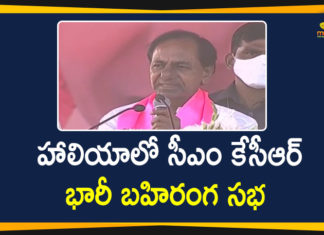 హాలియాలో సీఎం కేసీఆర్
భారీ బహిరంగ సభ